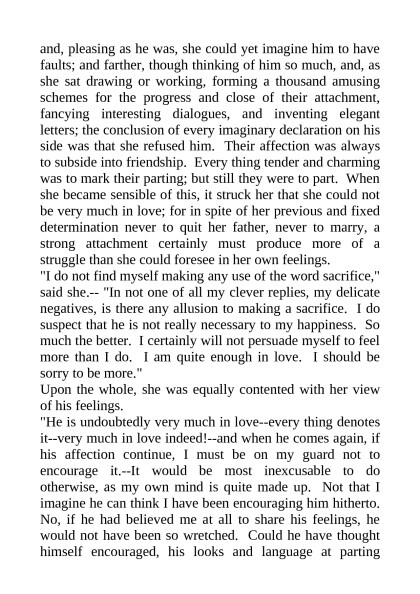 and, pleasing as he was, she could yet imagine him to have faults; and farther, though thinking of him so much, and, as she sat drawing or working, forming a thousand amusing schemes for the progress and close of their attachment, fancying interesting dialogues, and inventing elegant letters; the conclusion of every imaginary declaration on his side was that she refused him. Their affection was always to subside into friendship. Every thing tender and charming was to mark their parting; but still they were to part. When she became sensible of this, it struck her that she could not be very much in love; for in spite of her previous and fixed determination never to quit her father, never to marry, a strong attachment certainly must produce more of a struggle than she could foresee in her own feelings.
"I do not find myself making any use of the word sacrifice," said she.-- "In not one of all my clever replies, my delicate negatives, is there any allusion to making a sacrifice. I do suspect that he is not really necessary to my happiness. So much the better. I certainly will not persuade myself to feel more than I do. I am quite enough in love. I should be sorry to be more."
Upon the whole, she was equally contented with her view of his feelings.
"He is undoubtedly very much in love--every thing denotes it--very much in love indeed!--and when he comes again, if his affection continue, I must be on my guard not to encourage it.--It would be most inexcusable to do otherwise, as my own mind is quite made up. Not that I imagine he can think I have been encouraging him hitherto. No, if he had believed me at all to share his feelings, he would not have been so wretched. Could he have thought himself encouraged, his looks and language at parting